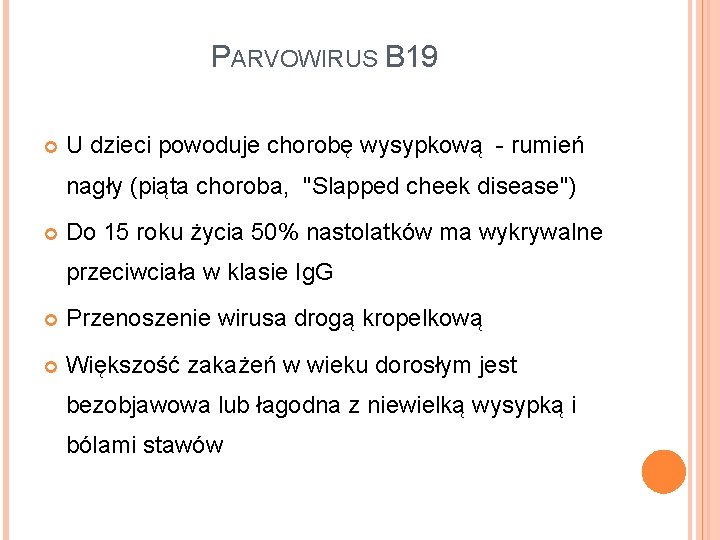 PARVOWIRUS B19

U dzieci powoduje chorobę wysypkową - rumień nagły (piąta choroba, "Slapped cheek disease")

Do 15 roku życia 50% nastolatków ma wykrywalne przeciwciała w klasie IgG

Przenoszenie wirusa drogą kropelkową

Większość zakażeń w wieku dorosłym jest bezobjawowa lub łagodna z niewielką wysypką i bólami stawów